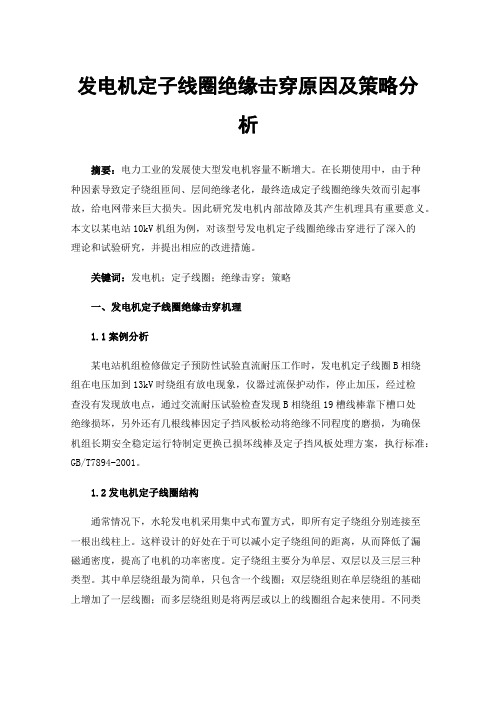 发电机定子线圈绝缘击穿原因及策略分析

摘要：电力工业的发展使大型发电机容量不断增大。在长期使用中，由于种种因素导致定子绕组匝间、层间绝缘老化，最终造成定子线圈绝缘失效而引起事故，给电网带来巨大损失。因此研究发电机内部故障及其产生机理具有重要意义。本文以某电站10kV机组为例，对该型号发电机定子线圈绝缘击穿进行了深入的理论和试验研究，并提出相应的改进措施。

关键词：发电机；定子线圈；绝缘击穿；策略

一、发电机定子线圈绝缘击穿机理

1.1案例分析

某电站机组检修做定子预防性试验直流耐压工作时，发电机定子线圈B相绕组在电压加到13kV时绕组有放电现象，仪器过流保护动作，停止加压，经过检查没有发现放电点，通过交流耐压试验检查发现B相绕组19槽线棒靠下槽口处绝缘损坏，另外还有几根线棒因定子挡风板松动将绝缘不同程度的磨损，为确保机组长期安全稳定运行特制定更换已损坏线棒及定子挡风板处理方案，执行标准：GB/T7894-2001。

1.2发电机定子线圈结构

通常情况下，水轮发电机采用集中式布置方式，即所有定子绕组分别连接至一根出线柱上。这样设计的好处在于可以减小定子绕组间的距离，从而降低了漏磁通密度，提高了电机的功率密度。定子绕组主要分为单层、双层以及三层三种类型。其中单层绕组最为简单，只包含一个线圈；双层绕组则在单层绕组的基础上增加了一层线圈；而多层绕组则是将两层或以上的线圈组合起来使用。不同类